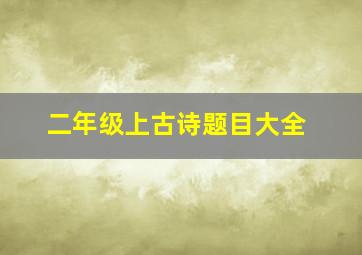 二年级上古诗题目大全